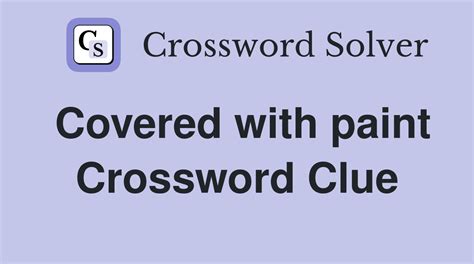 CS Crossword Solver

Covered with paint Crossword Clue